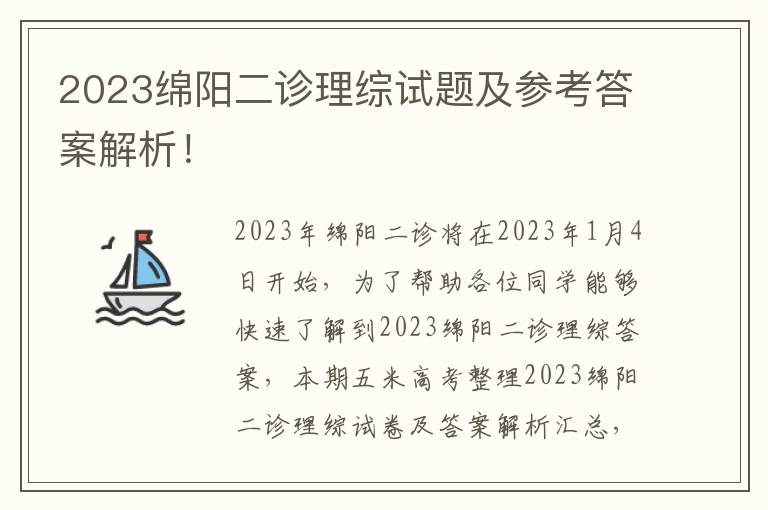 2023绵阳二诊理综试题及参考答案解析！

2023年绵阳二诊将在2023年1月4日开始，为了帮助各位同学能够快速了解到2023绵阳二诊理综答案，本期五米高考整理2023绵阳二诊理综试卷及答案解析汇总，